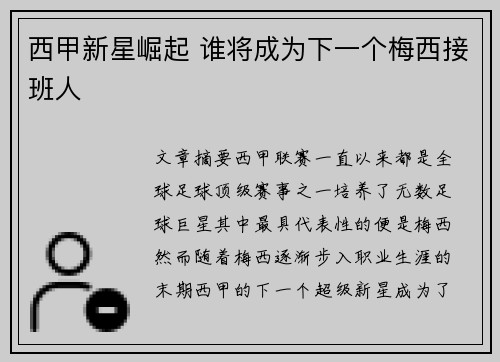 西甲新星崛起 谁将成为下一个梅西接班人

文章摘要西甲联赛一直以来都是全球足球顶级赛事之一培养了无数足球巨星其中最具代表性的便是梅西然而随着梅西逐渐步入职业生涯的末期西甲的下一个超级新星成为了